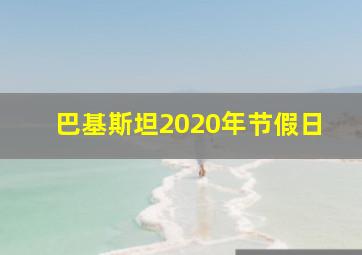 巴基斯坦2020年节假日